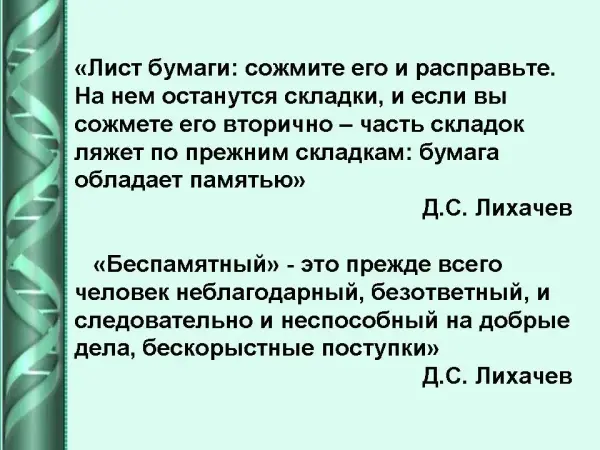 «Лист бумаги: сожмите его и расправьте. На нем останутся складки, и если вы сожмете его вторично – часть складок ляжет по прежним складкам: бумага обладает памятью»

Д.С. Лихачев

«Беспамятный» - это прежде всего человек неблагодарный, безответный, и следовательно и неспособный на добрые дела, бескорыстные поступки»

Д.С. Лихачев